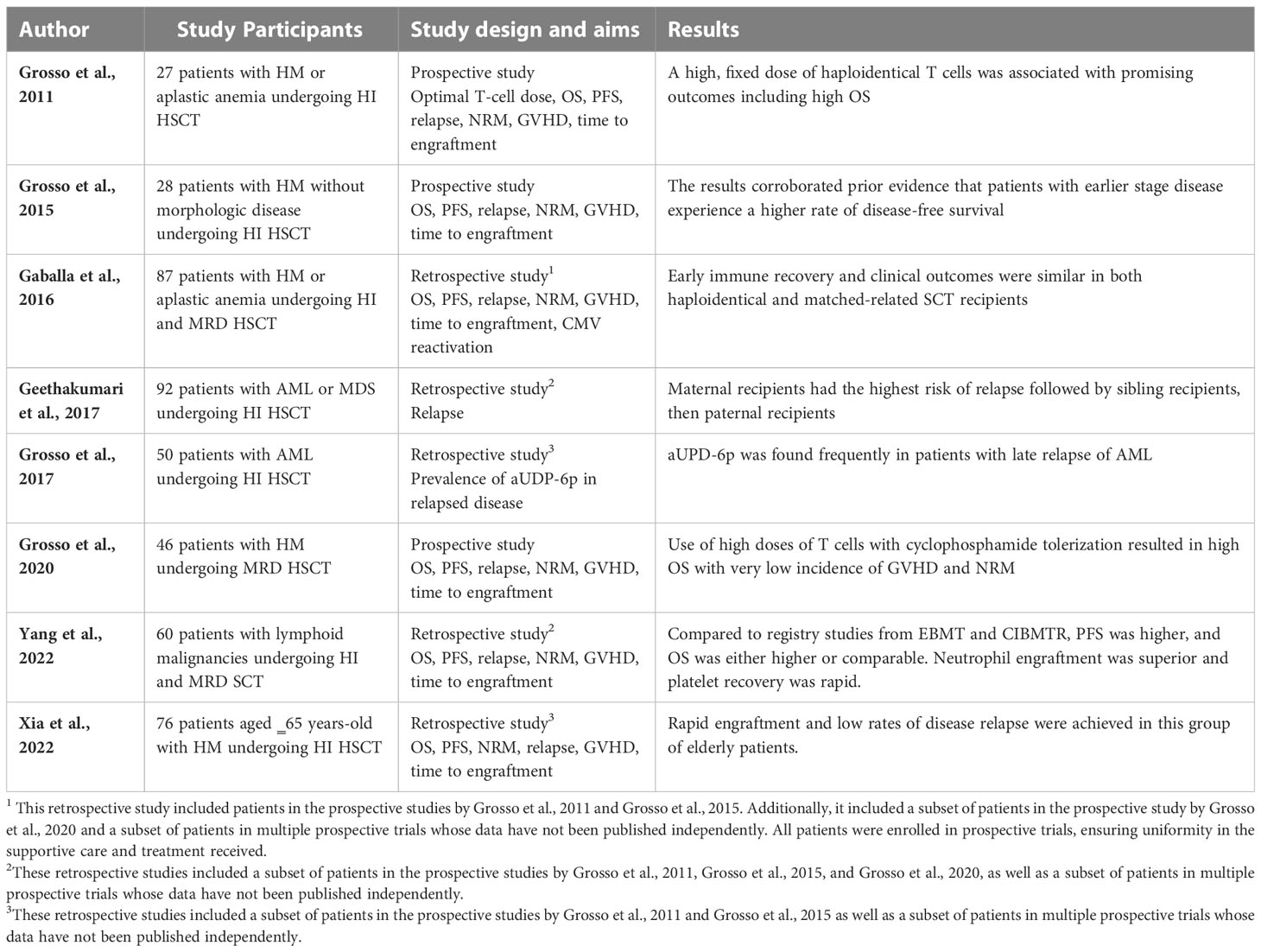 | Author | Study Participants | Study design and aims | Results |
|---|---|---|---|
| Grosso et al., 2011 | 27 patients with HM or aplastic anemia undergoing HI HSCT | Prospective study Optimal T-cell dose, OS, PFS, relapse, NRM, GVHD, time to engraftment | A high, fixed dose of haploidentical T cells was associated with promising outcomes including high OS |
| Grosso et al., 2015 | 28 patients with HM without morphologic disease undergoing HI HSCT | Prospective study OS, PFS, relapse, NRM, GVHD, time to engraftment | The results corroborated prior evidence that patients with earlier stage disease experience a higher rate of disease-free survival |
| Gaballa et al., 2016 | 87 patients with HM or aplastic anemia undergoing HI and MRD HSCT | Retrospective study$^1$ OS, PFS, relapse, NRM, GVHD, time to engraftment, CMV reactivation | Early immune recovery and clinical outcomes were similar in both haploidentical and matched-related SCT recipients |
| Geethakumari et al., 2017 | 92 patients with AML or MDS undergoing HI HSCT | Retrospective study$^2$ Relapse | Maternal recipients had the highest risk of relapse followed by sibling recipients, then paternal recipients |
| Grosso et al., 2017 | 50 patients with AML undergoing HI HSCT | Retrospective study$^3$ Prevalence of aUDP-6p in relapsed disease | aUPD-6p was found frequently in patients with late relapse of AML |
| Grosso et al., 2020 | 46 patients with HM undergoing MRD HSCT | Prospective study OS, PFS, relapse, NRM, GVHD, time to engraftment | Use of high doses of T cells with cyclophosphamide tolerization resulted in high OS with very low incidence of GVHD and NRM |
| Yang et al., 2022 | 60 patients with lymphoid malignancies undergoing HI and MRD SCT | Retrospective study$^2$ OS, PFS, relapse, NRM, GVHD, time to engraftment | Compared to registry studies from EBMT and CIBMTR, PFS was higher, and OS was either higher or comparable. Neutrophil engraftment was superior and platelet recovery was rapid. |
| Xia et al., 2022 | 76 patients aged _65 years-old with HM undergoing HI HSCT | Retrospective study$^3$ OS, PFS, NRM, relapse, GVHD, time to engraftment | Rapid engraftment and low rates of disease relapse were achieved in this group of elderly patients. |

$^1$ This retrospective study included patients in the prospective studies by Grosso et al., 2011 and Grosso et al., 2015. Additionally, it included a subset of patients in the prospective study by Grosso et al., 2020 and a subset of patients in multiple prospective trials whose data have not been published independently. All patients were enrolled in prospective trials, ensuring uniformity in the supportive care and treatment received.

$^2$These retrospective studies included a subset of patients in the prospective studies by Grosso et al., 2011, Grosso et al., 2015, and Grosso et al., 2020, as well as a subset of patients in multiple prospective trials whose data have not been published independently.

$^3$These retrospective studies included a subset of patients in the prospective studies by Grosso et al., 2011 and Grosso et al., 2015 as well as a subset of patients in multiple prospective trials whose data have not been published independently.